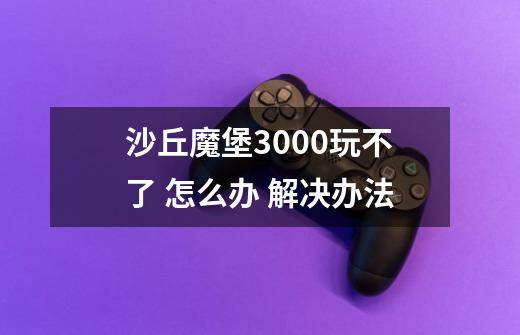 沙丘魔堡3000玩不了 怎么办 解决办法